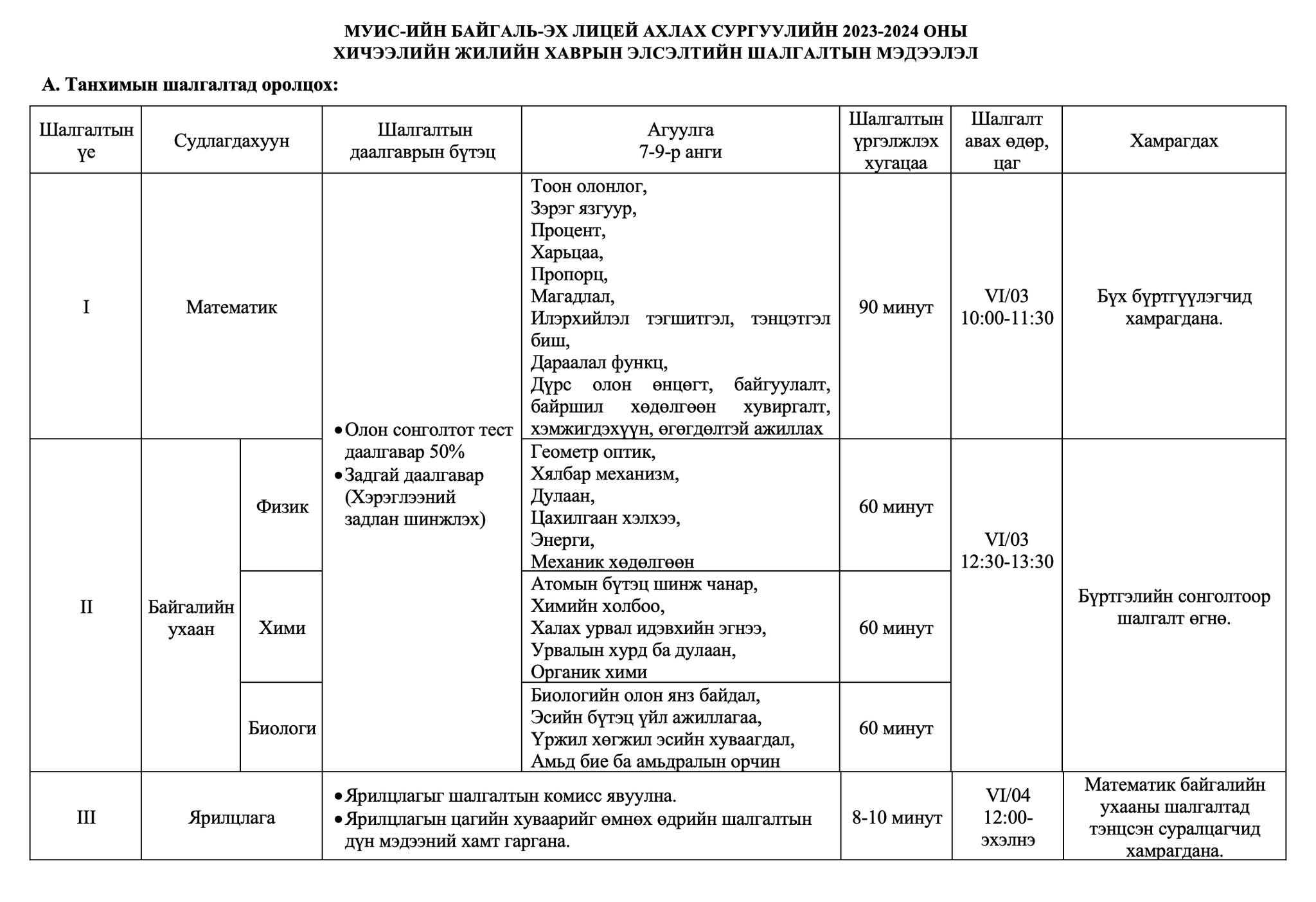 МУИС-ИЙН БАЙГАЛЬ-ЭХ ЛИЦЕЙ АХЛАХ СУРГУУЛИЙН 2023-2024 ОНЫ ХИЧЭЭЛИЙН ЖИЛИЙН ХАВРЫН ЭЛСЭЛТИЙН ШАЛГАЛТЫН МЭДЭЭЛЭЛ

А. Танхимын шалгалтад оролцох:

| Шалгалтын үе | Судлагдахуун | | Шалгалтын даалгаврын бүтэц | Агуулга 7-9-р анги | Шалгалтын үргэлжлэх хугацаа | Шалгалт авах өдөр, цаг | Хамрагдах |
|---|---|---|---|---|---|---|---|
| I | Математик | | • Олон сонголтот тест даалгавар 50% • Задгай даалгавар (Хэрэглээний задлан шинжлэх) | Тоон олонлог, Зэрэг язгуур, Процент, Харьцаа, Пропорц, Магадлал, Илэрхийлэл тэгшитгэл, тэнцэтгэл биш, Дараалал функц, Дүрс олон өнцөгт, байгуулалт, байршил хөдөлгөөн хувиргалт, хэмжигдэхүүн, өгөгдөлтэй ажиллах | 90 минут | VI/03 10:00-11:30 | Бүх бүртгүүлэгчид хамрагдана. |
| II | Байгалийн ухаан | Физик | | Геометр оптик, Хялбар механизм, Дулаан, Цахилгаан хэлхээ, Энерги, Механик хөдөлгөөн | 60 минут | VI/03 12:30-13:30 | Бүртгэлийн сонголтоор шалгалт өгнө. |
| | | Хими | | Атомын бүтэц шинж чанар, Химийн холбоо, Халах урвал идэвхийн эгнээ, Урвалын хурд ба дулаан, Органик хими | 60 минут | | |
| | | Биологи | | Биологийн олон янз байдал, Эсийн бүтэц үйл ажиллагаа, Үржил хөгжил эсийн хуваагдал, Амьд бие ба амьдралын орчин | 60 минут | | |
| III | Ярилцлага | | • Ярилцлагыг шалгалтын комисс явуулна. • Ярилцлагын цагийн хуваарийг өмнөх өдрийн шалгалтын дүн мэдээний хамт гаргана. | | 8-10 минут | VI/04 12:00-эхэлнэ | Математик байгалийн ухааны шалгалтад тэнцсэн суралцагчид хамрагдана. |